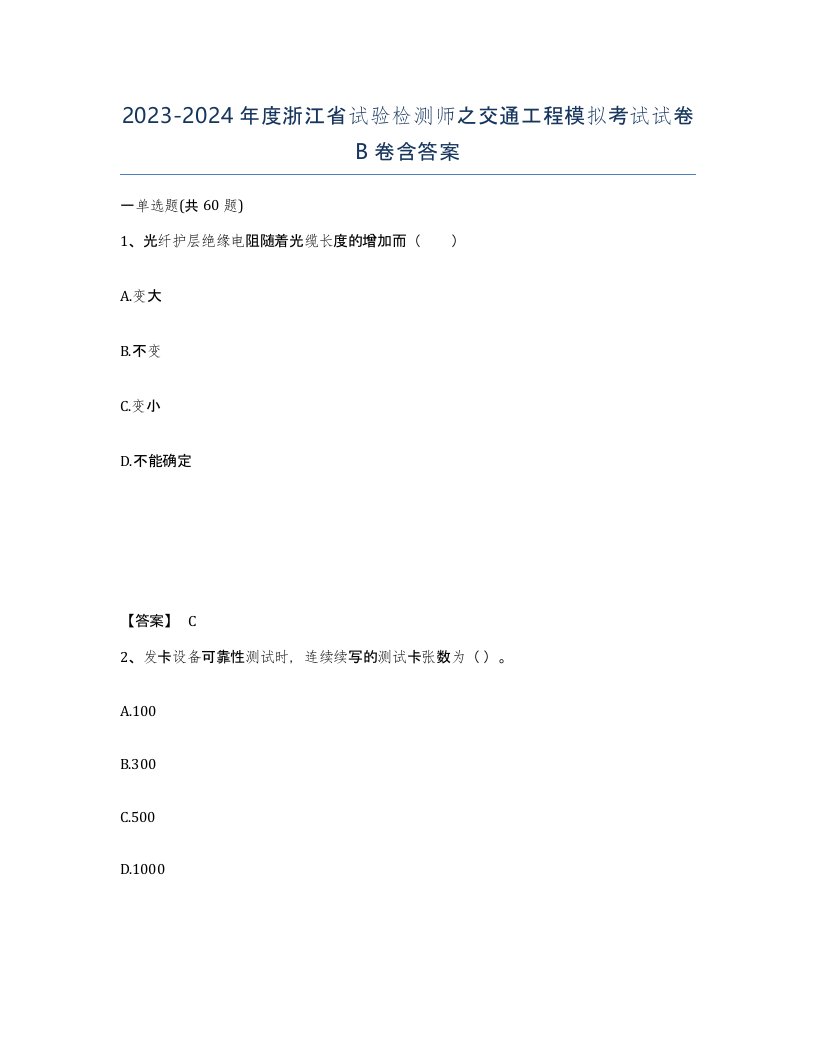 2023-2024年度浙江省试验检测师之交通工程模拟考试试卷B卷含答案

一单选题(共60题)

1、光纤护层绝缘电阻随着光缆长度的增加而（　　）

A.变大

B.不变

C.变小

D.不能确定

【答案】 C

2、发卡设备可靠性测试时，连续续写的测试卡张数为（）。

A.100

B.300

C.500

D.1000